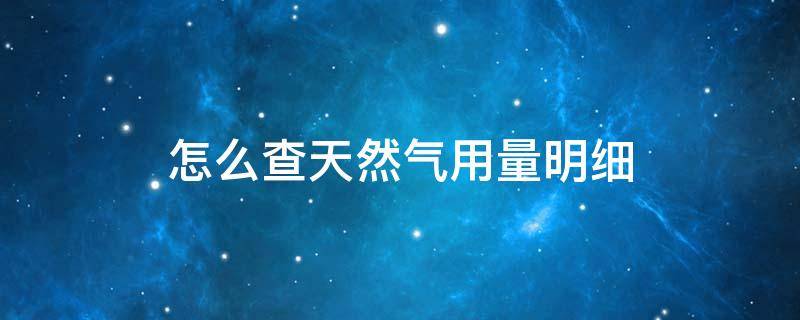 怎么查天然气用量明细